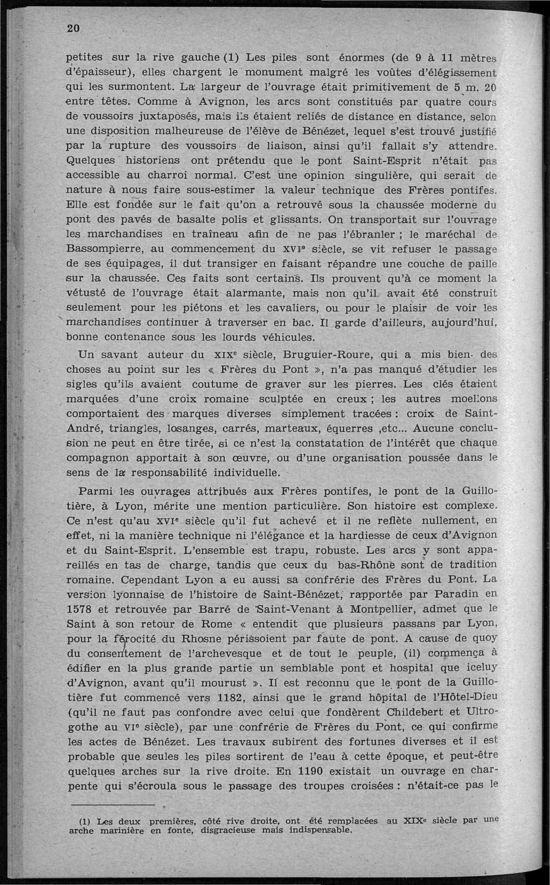 20

petites sur la rive gauche (1) Les piles sont énormes (de 9 à 11 mètres d'épaisseur), elles chargent le monument malgré les voûtes d'élégissement qui les surmontent. La largeur de l'ouvrage était primitivement de 5 m. 20 entre têtes. Comme à Avignon, les arcs sont constitués par quatre cours de voussoirs juxtaposés, mais ils étaient reliés de distance en distance, selon une disposition malheureuse de l'élève de Bénézet, lequel s'est trouvé justifié par la rupture des voussoirs de liaison, ainsi qu'il fallait s'y attendre. Quelques historiens ont prétendu que le pont Saint-Esprit n'était pas accessible au charroi normal. C'est une opinion singulière, qui serait de nature à nous faire sous-estimer la valeur technique des Frères pontifes. Elle est fondée sur le fait qu'on a retrouvé sous la chaussée moderne du pont des pavés de basalte polis et glissants. On transportait sur l'ouvrage les marchandises en traîneau afin de ne pas l'ébranler ; le maréchal de Bassompierre, au commencement du XVIe siècle, se vit refuser le passage de ses équipages, il dut transiger en faisant répandre une couche de paille sur la chaussée. Ces faits sont certains. Ils prouvent qu'à ce moment la vétusté de l'ouvrage était alarmante, mais non qu'il avait été construit seulement pour les piétons et les cavaliers, ou pour le plaisir de voir les marchandises continuer à traverser en bac. Il garde d'ailleurs, aujourd'hui, bonne contenance sous les lourds véhicules.

Un savant auteur du XIXe siècle, Bruguier-Roure, qui a mis bien des choses au point sur les « Frères du Pont », n'a pas manqué d'étudier les sigles qu'ils avaient coutume de graver sur les pierres. Les clés étaient marquées d'une croix romaine sculptée en creux ; les autres moellons comportaient des marques diverses simplement tracées : croix de Saint-André, triangles, losanges, carrés, marteaux, équerres ,etc... Aucune conclusion ne peut en être tirée, si ce n'est la constatation de l'intérêt que chaque compagnon apportait à son œuvre, ou d'une organisation poussée dans le sens de la responsabilité individuelle.

Parmi les ouvrages attribués aux Frères pontifes, le pont de la Guillotière, à Lyon, mérite une mention particulière. Son histoire est complexe. Ce n'est qu'au XVIe siècle qu'il fut achevé et il ne reflète nullement, en effet, ni la manière technique ni l'élégance et la hardiesse de ceux d'Avignon et du Saint-Esprit. L'ensemble est trapu, robuste. Les arcs y sont appareillés en tas de charge, tandis que ceux du bas-Rhône sont de tradition romaine. Cependant Lyon a eu aussi sa confrérie des Frères du Pont. La version lyonnaise de l'histoire de Saint-Bénézet, rapportée par Paradin en 1578 et retrouvée par Barré de Saint-Venant à Montpellier, admet que le Saint à son retour de Rome « entendit que plusieurs passans par Lyon, pour la férocité du Rhosne périssoient par faute de pont. A cause de quoy du consentement de l'archevesque et de tout le peuple, (il) commença à édifier en la plus grande partie un semblable pont et hospital que iceluy d'Avignon, avant qu'il mourust ». Il est reconnu que le pont de la Guillotière fut commencé vers 1182, ainsi que le grand hôpital de l'Hôtel-Dieu (qu'il ne faut pas confondre avec celui que fondèrent Childebert et Ultrogothe au VIe siècle), par une confrérie de Frères du Pont, ce qui confirme les actes de Bénézet. Les travaux subirent des fortunes diverses et il est probable que seules les piles sortirent de l'eau à cette époque, et peut-être quelques arches sur la rive droite. En 1190 existait un ouvrage en charpente qui s'écroula sous le passage des troupes croisées : n'était-ce pas le

(1) Les deux premières, côté rive droite, ont été remplacées au XIXe siècle par une arche marinière en fonte, disgracieuse mais indispensable.